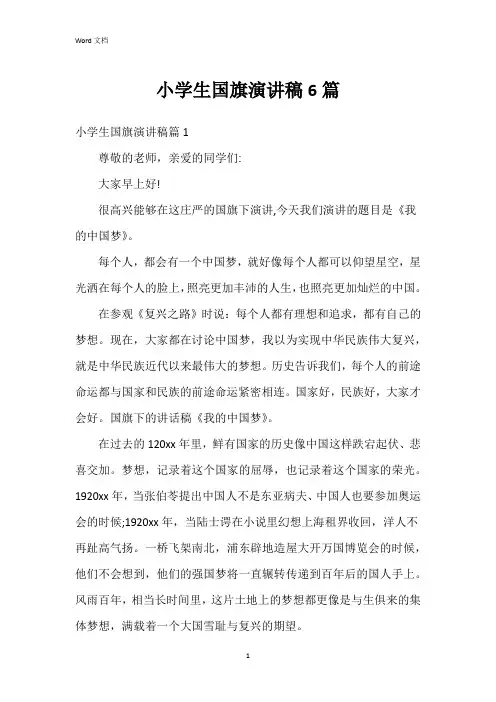 Word 文档

小学生国旗演讲稿 6 篇

小学生国旗演讲稿篇 1

尊敬的老师，亲爱的同学们:

大家早上好!

很高兴能够在这庄严的国旗下演讲,今天我们演讲的题目是《我的中国梦》。

每个人，都会有一个中国梦，就好像每个人都可以仰望星空，星光洒在每个人的脸上，照亮更加丰沛的人生，也照亮更加灿烂的中国。

在参观《复兴之路》时说：每个人都有理想和追求，都有自己的梦想。现在，大家都在讨论中国梦，我以为实现中华民族伟大复兴，就是中华民族近代以来最伟大的梦想。历史告诉我们，每个人的前途命运都与国家和民族的前途命运紧密相连。国家好，民族好，大家才会好。国旗下的讲话稿《我的中国梦》。

在过去的 120xx 年里，鲜有国家的历史像中国这样跌宕起伏、悲喜交加。梦想，记录着这个国家的屈辱，也记录着这个国家的荣光。1920xx 年，当张伯苓提出中国人不是东亚病夫、中国人也要参加奥运会的时候;1920xx 年，当陆士谔在小说里幻想上海租界收回，洋人不再趾高气扬。一桥飞架南北，浦东辟地造屋大开万国博览会的时候，他们不会想到，他们的强国梦将一直辗转传递到百年后的国人手上。风雨百年，相当长时间里，这片土地上的梦想都更像是与生俱来的集体梦想，满载着一个大国雪耻与复兴的期望。

1